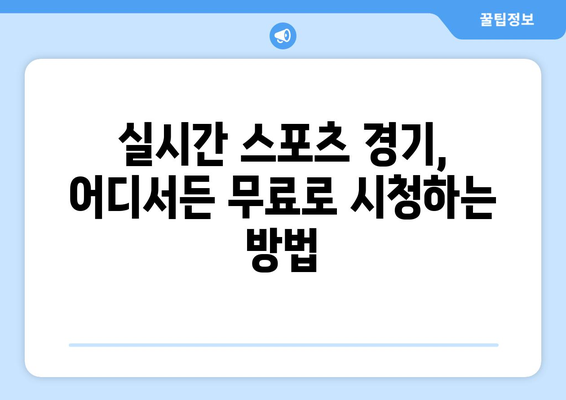 꿀팁정보

실시간 스포츠 경기, 어디서든 무료로 시청하는 방법